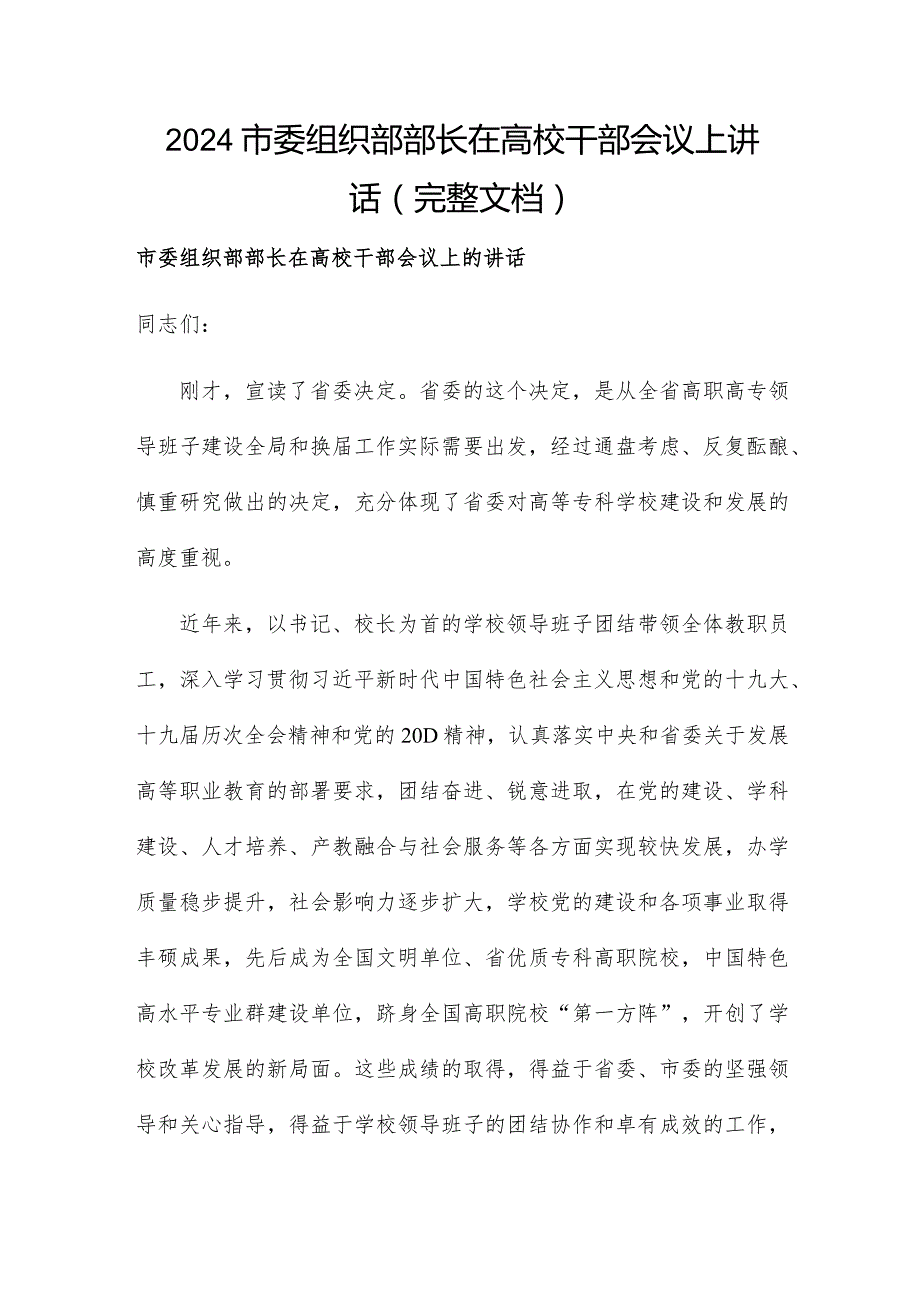 2024市委组织部部长在高校干部会议上讲话（完整文档）

市委组织部部长在高校干部会议上的讲话

同志们：

刚才，宣读了省委决定。省委的这个决定，是从全省高职高专领导班子建设全局和换届工作实际需要出发，经过通盘考虑、反复酝酿、慎重研究做出的决定，充分体现了省委对高等专科学校建设和发展的高度重视。

近年来，以书记、校长为首的学校领导班子团结带领全体教职员工，深入学习贯彻习近平新时代中国特色社会主义思想和党的十九大、十九届历次全会精神和党的20D精神，认真落实中央和省委关于发展高等职业教育的部署要求，团结奋进、锐意进取，在党的建设、学科建设、人才培养、产教融合与社会服务等各方面实现较快发展，办学质量稳步提升，社会影响力逐步扩大，学校党的建设和各项事业取得丰硕成果，先后成为全国文明单位、省优质专科高职院校，中国特色高水平专业群建设单位，跻身全国高职院校“第一方阵”，开创了学校改革发展的新局面。这些成绩的取得，得益于省委、市委的坚强领导和关心指导，得益于学校领导班子的团结协作和卓有成效的工作，